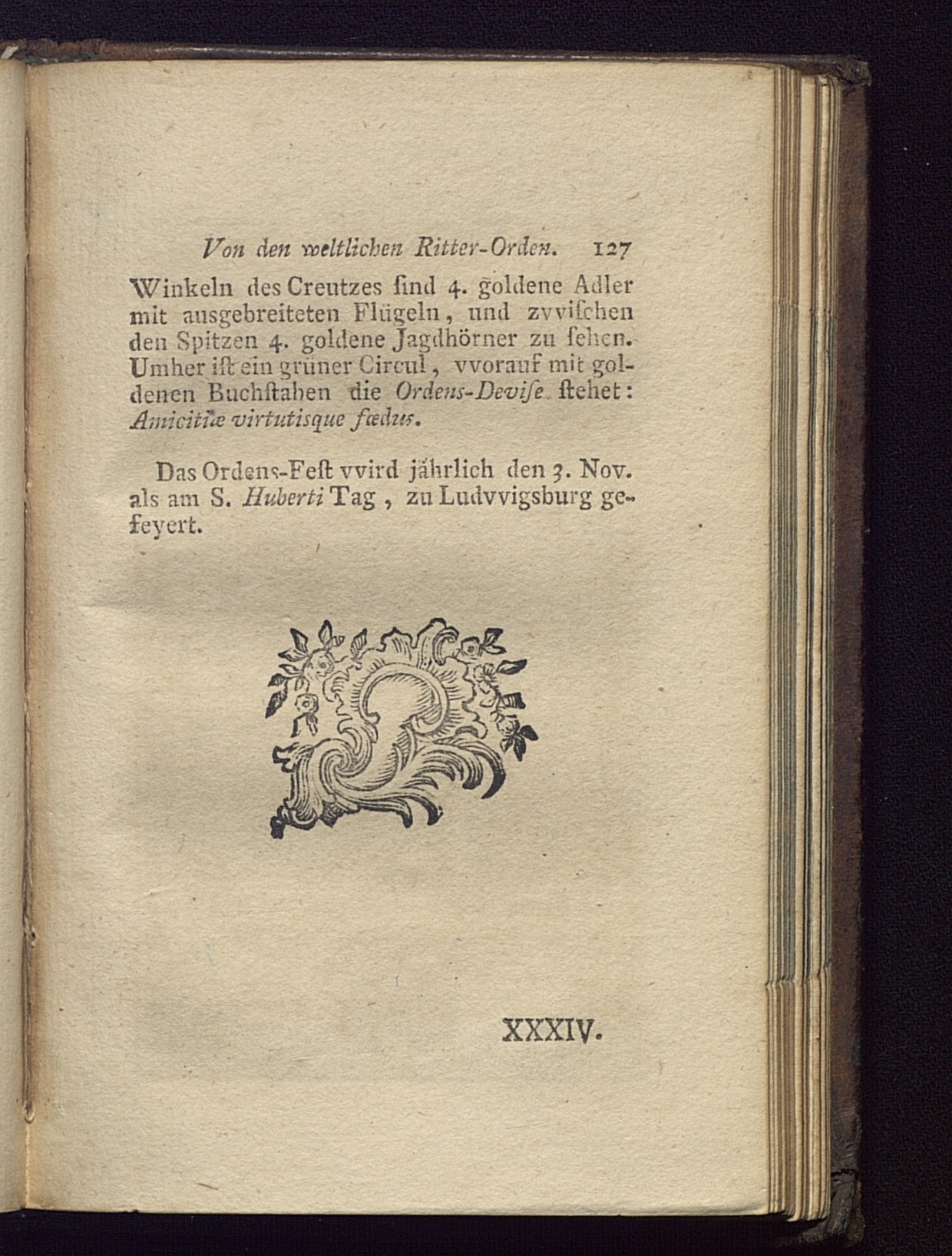 Von den weltlichen Ritter-Orden. 127

Winkeln des Creutzes ſind 4. goldene Adler mit ausgebreiteten Flügeln, und zvviſchen den Spitzen 4. goldene Jagdhörner zu ſehen. Umher iſt ein grüner Circul, vvorauf mit goldenen Buchſtaben die Ordens-Deviſe ſtehet: Amicitiæ virtutisque fœdus.

Das Ordens-Feſt vvird jährlich den 3. Nov. als am S. Huberti Tag, zu Ludvvigsburg gefeyert.

XXXIV.